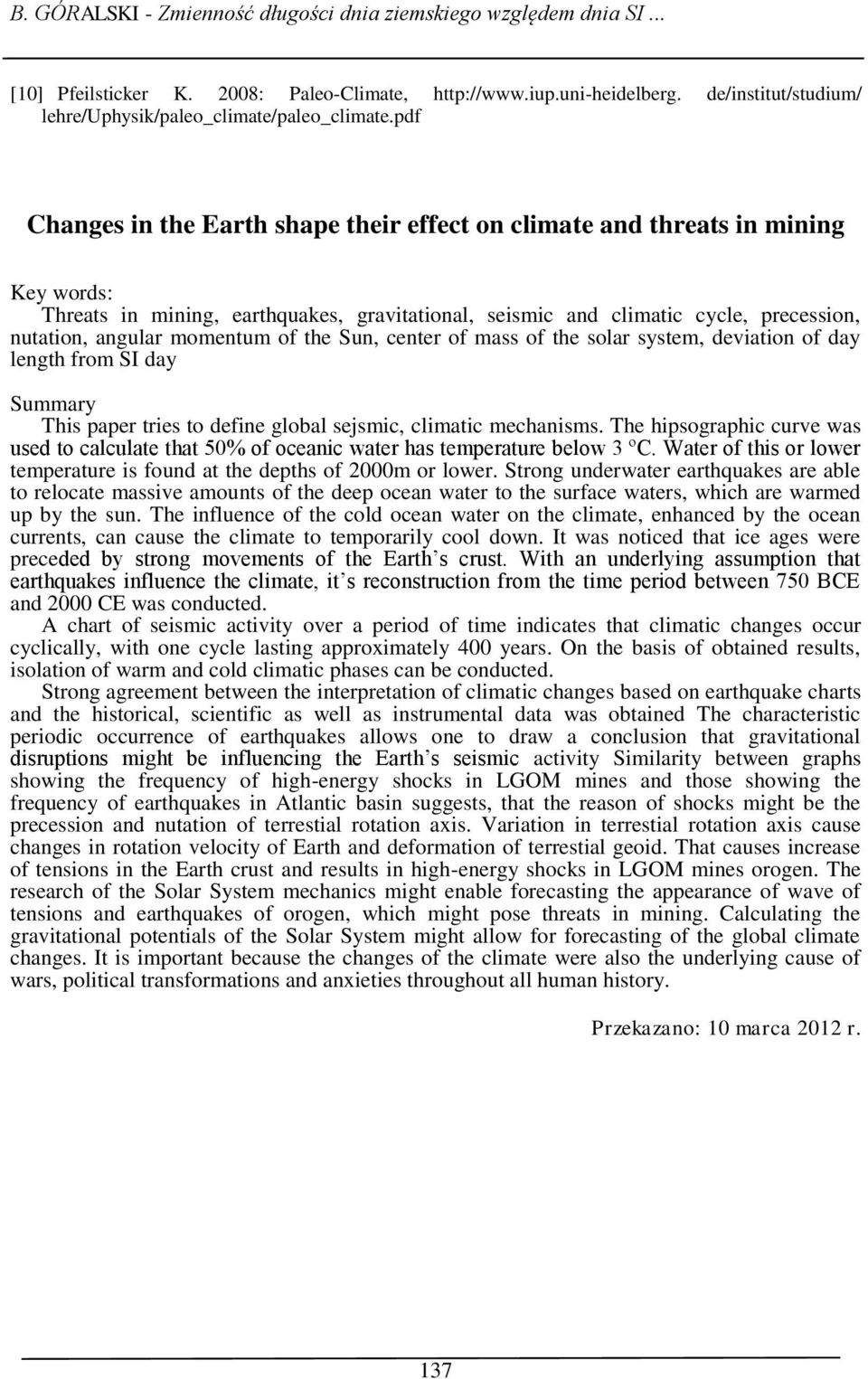 B. GÓRALSKI - Zmienność długości dnia ziemskiego względem dnia SI ...

[10] Pfeilsticker K. 2008: Paleo-Climate, http://www.iup.uni-heidelberg. de/institut/studium/ lehre/Uphysik/paleo_climate/paleo_climate.pdf

Changes in the Earth shape their effect on climate and threats in mining

Key words:
Threats in mining, earthquakes, gravitational, seismic and climatic cycle, precession, nutation, angular momentum of the Sun, center of mass of the solar system, deviation of day length from SI day

Summary
This paper tries to define global sejsmic, climatic mechanisms. The hipsographic curve was used to calculate that 50% of oceanic water has temperature below 3 °C. Water of this or lower temperature is found at the depths of 2000m or lower. Strong underwater earthquakes are able to relocate massive amounts of the deep ocean water to the surface waters, which are warmed up by the sun. The influence of the cold ocean water on the climate, enhanced by the ocean currents, can cause the climate to temporarily cool down. It was noticed that ice ages were preceded by strong movements of the Earth's crust. With an underlying assumption that earthquakes influence the climate, it's reconstruction from the time period between 750 BCE and 2000 CE was conducted.

A chart of seismic activity over a period of time indicates that climatic changes occur cyclically, with one cycle lasting approximately 400 years. On the basis of obtained results, isolation of warm and cold climatic phases can be conducted.

Strong agreement between the interpretation of climatic changes based on earthquake charts and the historical, scientific as well as instrumental data was obtained The characteristic periodic occurrence of earthquakes allows one to draw a conclusion that gravitational disruptions might be influencing the Earth's seismic activity Similarity between graphs showing the frequency of high-energy shocks in LGOM mines and those showing the frequency of earthquakes in Atlantic basin suggests, that the reason of shocks might be the precession and nutation of terrestial rotation axis. Variation in terrestial rotation axis cause changes in rotation velocity of Earth and deformation of terrestial geoid. That causes increase of tensions in the Earth crust and results in high-energy shocks in LGOM mines orogen. The research of the Solar System mechanics might enable forecasting the appearance of wave of tensions and earthquakes of orogen, which might pose threats in mining. Calculating the gravitational potentials of the Solar System might allow for forecasting of the global climate changes. It is important because the changes of the climate were also the underlying cause of wars, political transformations and anxieties throughout all human history.

Przekazano: 10 marca 2012 r.

137